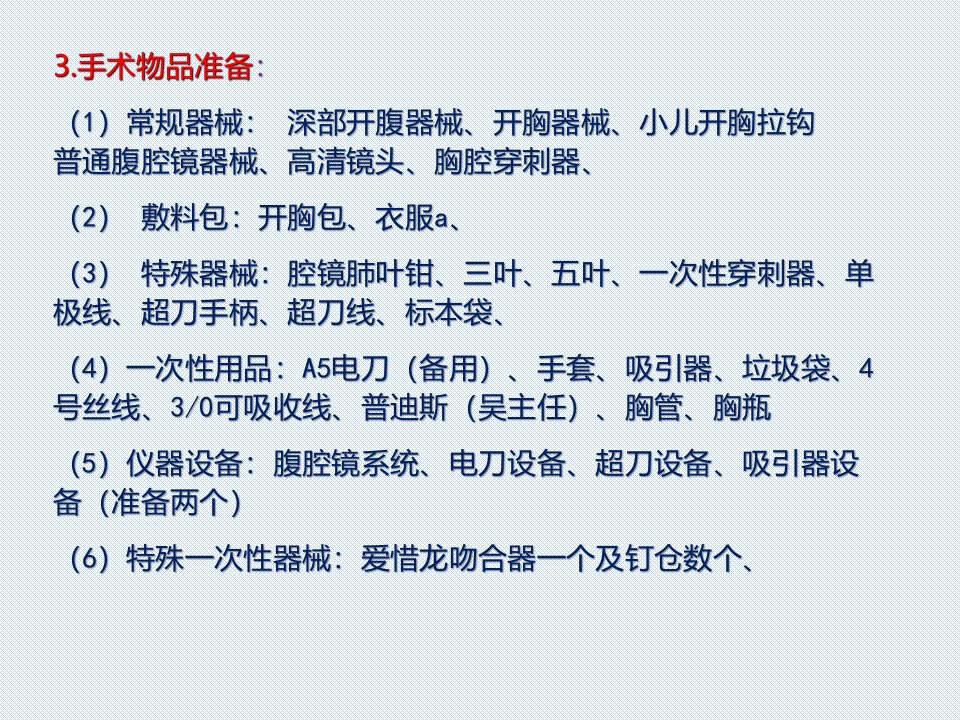 3.手术物品准备:

(1)常规器械: 深部开腹器械、开胸器械、小儿开胸拉钩普通腹腔镜器械、高清镜头、胸腔穿刺器、

(2) 敷料包:开胸包、衣服a、

(3) 特殊器械:腔镜肺叶钳、三叶、五叶、一次性穿刺器、单极线、超刀手柄、超刀线、标本袋、

(4)一次性用品:A5电刀(备用)、手套、吸引器、垃圾袋、4号丝线、3/0可吸收线、普迪斯(吴主任)、胸管、胸瓶

(5)仪器设备:腹腔镜系统、电刀设备、超刀设备、吸引器设备(准备两个)

(6)特殊一次性器械:爱惜龙吻合器一个及钉仓数个、